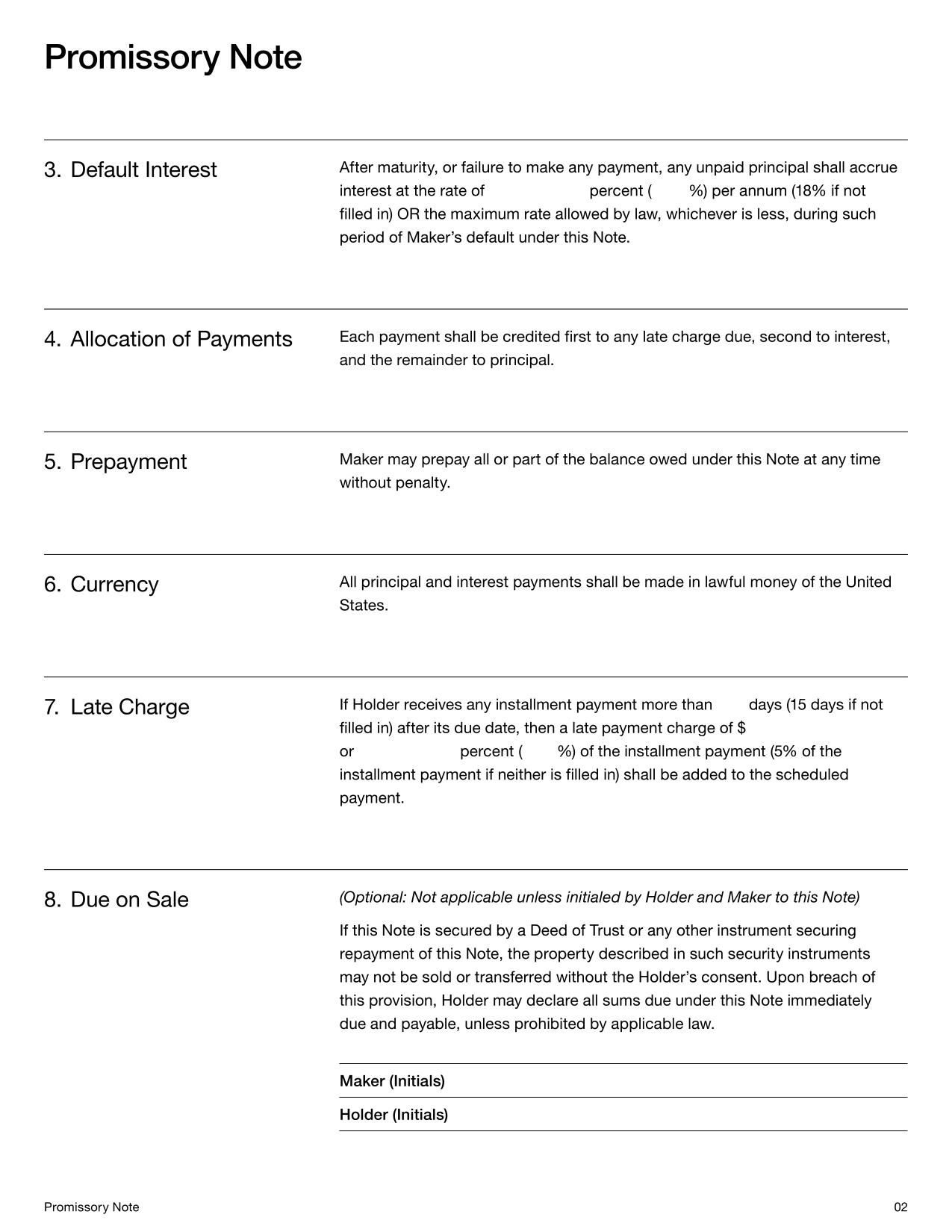 Promissory Note

3. Default Interest

After maturity, or failure to make any payment, any unpaid principal shall accrue interest at the rate of percent ( %) per annum (18% if not filled in) OR the maximum rate allowed by law, whichever is less, during such period of Maker's default under this Note.

4. Allocation of Payments

Each payment shall be credited first to any late charge due, second to interest, and the remainder to principal.

5. Prepayment

Maker may prepay all or part of the balance owed under this Note at any time without penalty.

6. Currency

All principal and interest payments shall be made in lawful money of the United States.

7. Late Charge

If Holder receives any installment payment more than days (15 days if not filled in) after its due date, then a late payment charge of $ or percent ( %) of the installment payment (5% of the installment payment if neither is filled in) shall be added to the scheduled payment.

8. Due on Sale

(Optional: Not applicable unless initialed by Holder and Maker to this Note)

If this Note is secured by a Deed of Trust or any other instrument securing repayment of this Note, the property described in such security instruments may not be sold or transferred without the Holder's consent. Upon breach of this provision, Holder may declare all sums due under this Note immediately due and payable, unless prohibited by applicable law.

Maker (Initials)

Holder (Initials)

Promissory Note

02